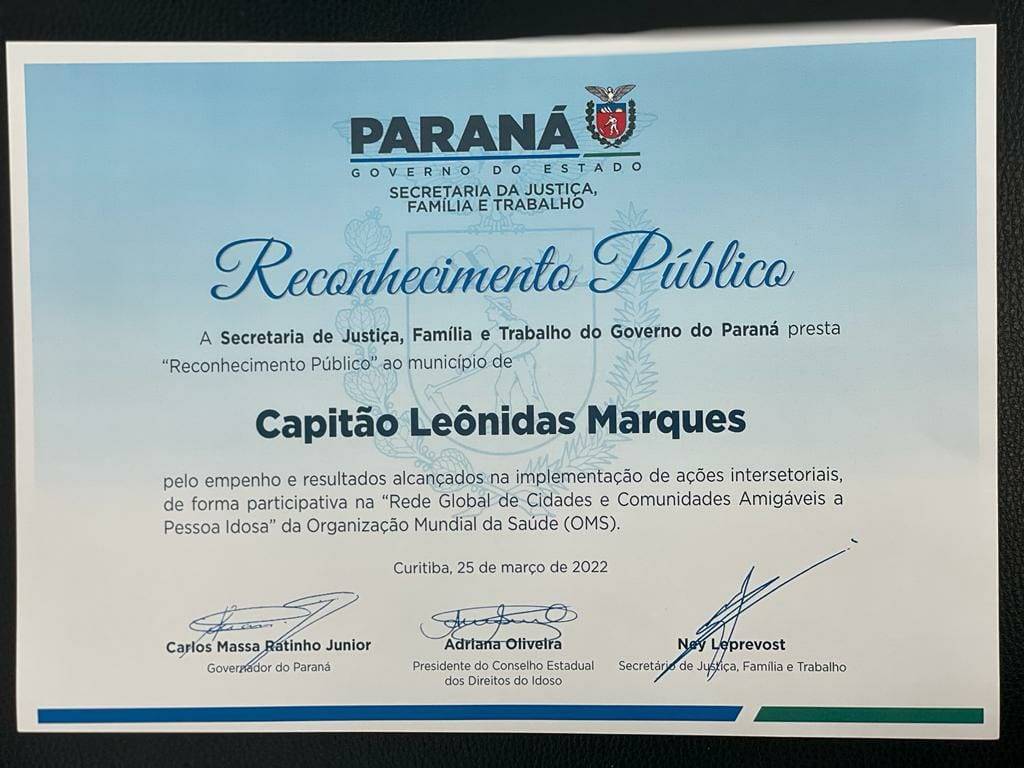 PARANÁ
GOVERNO DO ESTADO
SECRETARIA DA JUSTIÇA, FAMÍLIA E TRABALHO

Reconhecimento Público

A Secretaria de Justiça, Família e Trabalho do Governo do Paraná presta "Reconhecimento Público" ao município de

Capitão Leônidas Marques

pelo empenho e resultados alcançados na implementação de ações intersetoriais, de forma participativa na "Rede Global de Cidades e Comunidades Amigáveis a Pessoa Idosa" da Organização Mundial da Saúde (OMS).

Curitiba, 25 de março de 2022

Carlos Massa Ratinho Junior
Governador do Paraná

Adriana Oliveira
Presidente do Conselho Estadual dos Direitos do Idoso

Ney Leprevost
Secretário de Justiça, Família e Trabalho